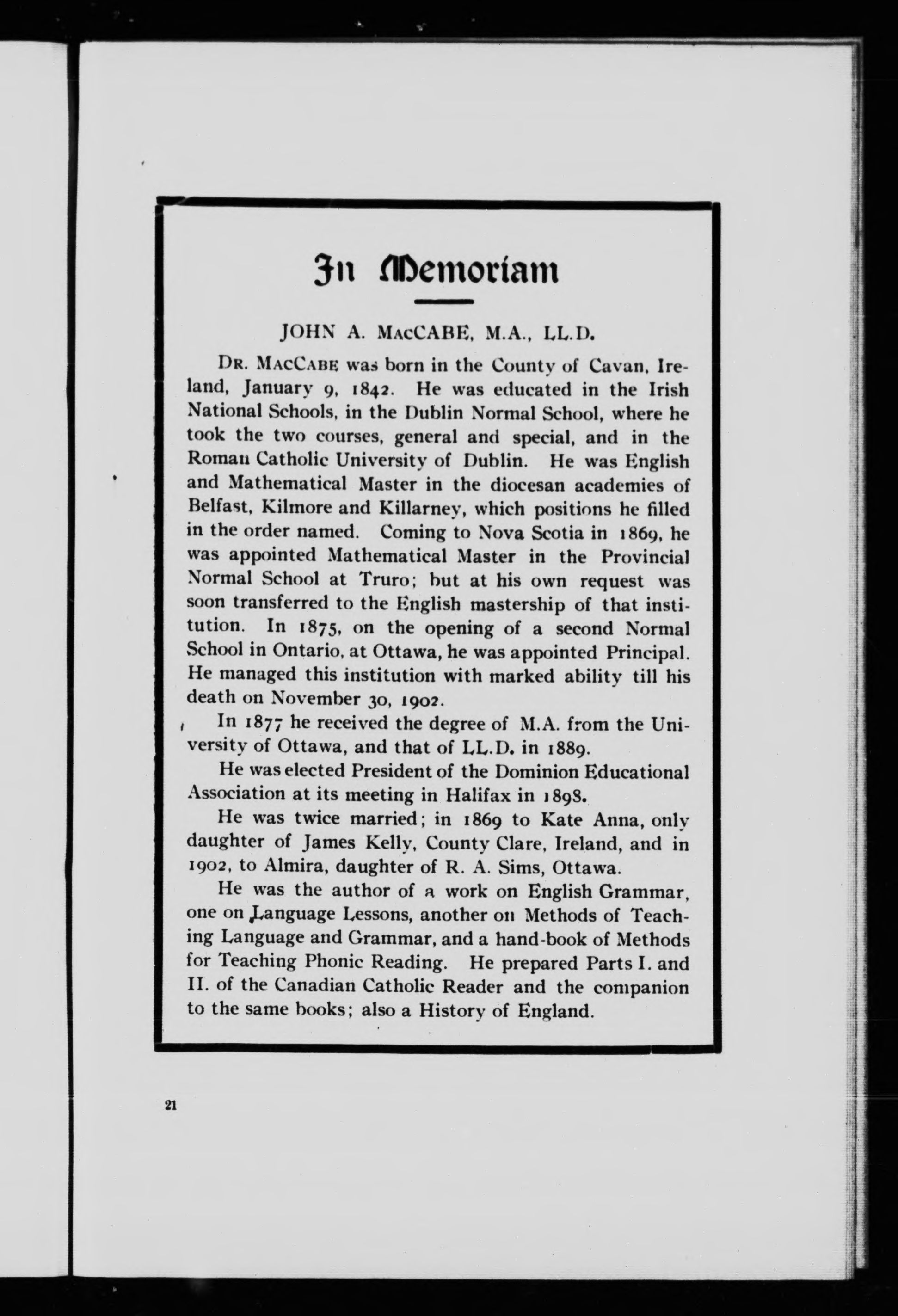 In Memoriam

JOHN A. MacCABE, M.A., LL.D.

Dr. MacCabe was born in the County of Cavan, Ireland, January 9, 1842. He was educated in the Irish National Schools, in the Dublin Normal School, where he took the two courses, general and special, and in the Roman Catholic University of Dublin. He was English and Mathematical Master in the diocesan academies of Belfast, Kilmore and Killarney, which positions he filled in the order named. Coming to Nova Scotia in 1869, he was appointed Mathematical Master in the Provincial Normal School at Truro; but at his own request was soon transferred to the English mastership of that institution. In 1875, on the opening of a second Normal School in Ontario, at Ottawa, he was appointed Principal. He managed this institution with marked ability till his death on November 30, 1902.

In 1877 he received the degree of M.A. from the University of Ottawa, and that of LL.D. in 1889.

He was elected President of the Dominion Educational Association at its meeting in Halifax in 1898.

He was twice married; in 1869 to Kate Anna, only daughter of James Kelly, County Clare, Ireland, and in 1902, to Almira, daughter of R. A. Sims, Ottawa.

He was the author of a work on English Grammar, one on Language Lessons, another on Methods of Teaching Language and Grammar, and a hand-book of Methods for Teaching Phonic Reading. He prepared Parts I. and II. of the Canadian Catholic Reader and the companion to the same books; also a History of England.

21